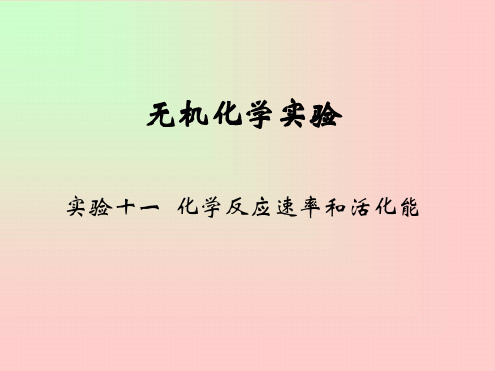 无机化学实验

实验十一 化学反应速率和活化能